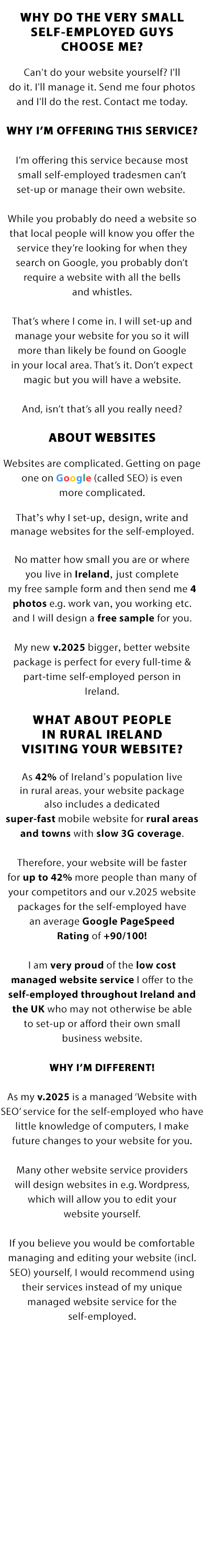 WHY DO THE VERY SMALL SELF-EMPLOYED GUYS CHOOSE ME?

Can't do your website yourself? I'll do it. I'll manage it. Send me four photos and I'll do the rest. Contact me today.

WHY I'M OFFERING THIS SERVICE?

I'm offering this service because most small self-employed tradesmen can't set-up or manage their own website.

While you probably do need a website so that local people will know you offer the service they're looking for when they search on Google, you probably don't require a website with all the bells and whistles.

That's where I come in. I will set-up and manage your website for you so it will more than likely be found on Google in your local area. That's it. Don't expect magic but you will have a website.

And, isn't that's all you really need?

ABOUT WEBSITES

Websites are complicated. Getting on page one on Google (called SEO) is even more complicated.

That's why I set-up, design, write and manage websites for the self-employed.

No matter how small you are or where you live in Ireland, just complete my free sample form and then send me 4 photos e.g. work van, you working etc. and I will design a free sample for you.

My new v.2025 bigger, better website package is perfect for every full-time & part-time self-employed person in Ireland.

WHAT ABOUT PEOPLE IN RURAL IRELAND VISITING YOUR WEBSITE?

As 42% of Ireland's population live in rural areas, your website package also includes a dedicated super-fast mobile website for rural areas and towns with slow 3G coverage.

Therefore, your website will be faster for up to 42% more people than many of your competitors and our v.2025 website packages for the self-employed have an average Google PageSpeed Rating of +90/100!

I am very proud of the low cost managed website service I offer to the self-employed throughout Ireland and the UK who may not otherwise be able to set-up or afford their own small business website.

WHY I'M DIFFERENT!

As my v.2025 is a managed 'Website with SEO' service for the self-employed who have little knowledge of computers, I make future changes to your website for you.

Many other website service providers will design websites in e.g. Wordpress, which will allow you to edit your website yourself.

If you believe you would be comfortable managing and editing your website (incl. SEO) yourself, I would recommend using their services instead of my unique managed website service for the self-employed.